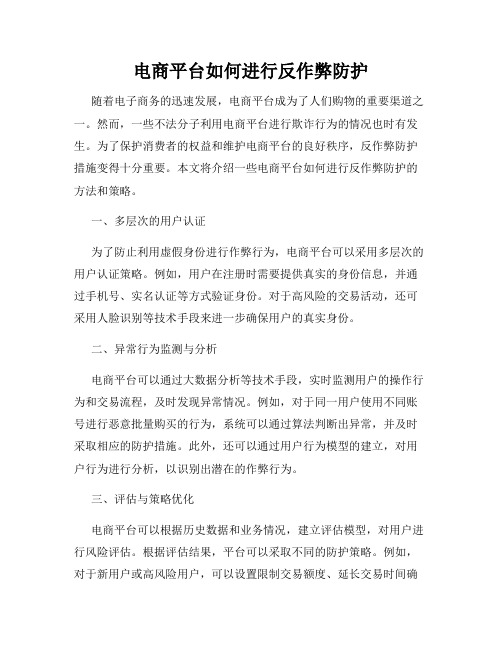 电商平台如何进行反作弊防护

随着电子商务的迅速发展，电商平台成为了人们购物的重要渠道之一。然而，一些不法分子利用电商平台进行欺诈行为的情况也时有发生。为了保护消费者的权益和维护电商平台的良好秩序，反作弊防护措施变得十分重要。本文将介绍一些电商平台如何进行反作弊防护的方法和策略。

一、多层次的用户认证

为了防止利用虚假身份进行作弊行为，电商平台可以采用多层次的用户认证策略。例如，用户在注册时需要提供真实的身份信息，并通过手机号、实名认证等方式验证身份。对于高风险的交易活动，还可采用人脸识别等技术手段来进一步确保用户的真实身份。

二、异常行为监测与分析

电商平台可以通过大数据分析等技术手段，实时监测用户的操作行为和交易流程，及时发现异常情况。例如，对于同一用户使用不同账号进行恶意批量购买的行为，系统可以通过算法判断出异常，并及时采取相应的防护措施。此外，还可以通过用户行为模型的建立，对用户行为进行分析，以识别出潜在的作弊行为。

三、评估与策略优化

电商平台可以根据历史数据和业务情况，建立评估模型，对用户进行风险评估。根据评估结果，平台可以采取不同的防护策略。例如，对于新用户或高风险用户，可以设置限制交易额度、延长交易时间确